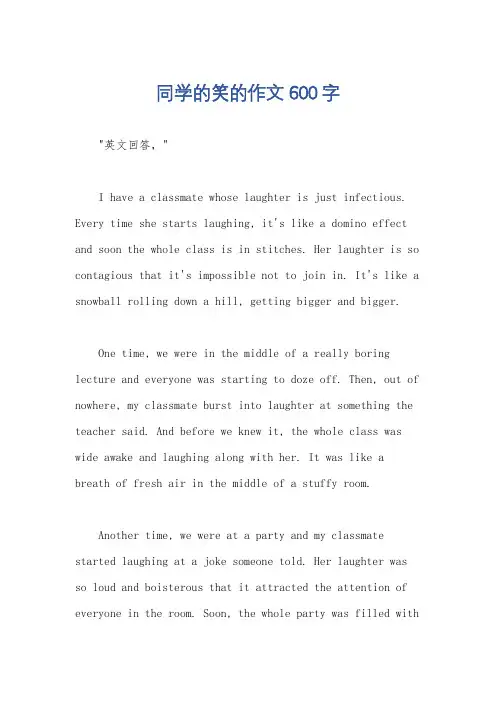 同学的笑的作文600字

"英文回答，"

I have a classmate whose laughter is just infectious. Every time she starts laughing, it's like a domino effect and soon the whole class is in stitches. Her laughter is so contagious that it's impossible not to join in. It's like a snowball rolling down a hill, getting bigger and bigger.

One time, we were in the middle of a really boring lecture and everyone was starting to doze off. Then, out of nowhere, my classmate burst into laughter at something the teacher said. And before we knew it, the whole class was wide awake and laughing along with her. It was like a breath of fresh air in the middle of a stuffy room.

Another time, we were at a party and my classmate started laughing at a joke someone told. Her laughter was so loud and boisterous that it attracted the attention of everyone in the room. Soon, the whole party was filled with